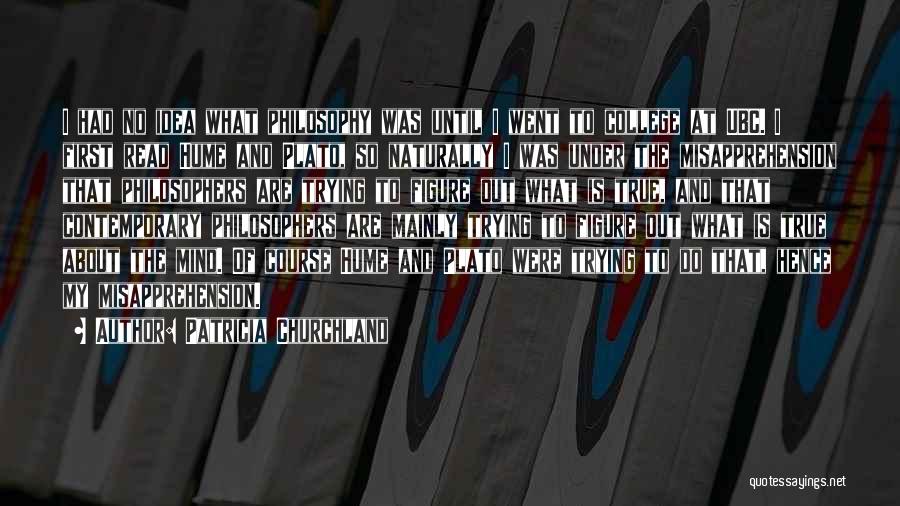 I had no idea what philosophy was until I went to college at UBC. I first read Hume and Plato, so naturally I was under the misapprehension that philosophers are trying to figure out what is true, and that contemporary philosophers are mainly trying to figure out what is true about the mind. Of course Hume and Plato were trying to do that, hence my misapprehension.

Author: Patricia Churchland

quotessayings.net